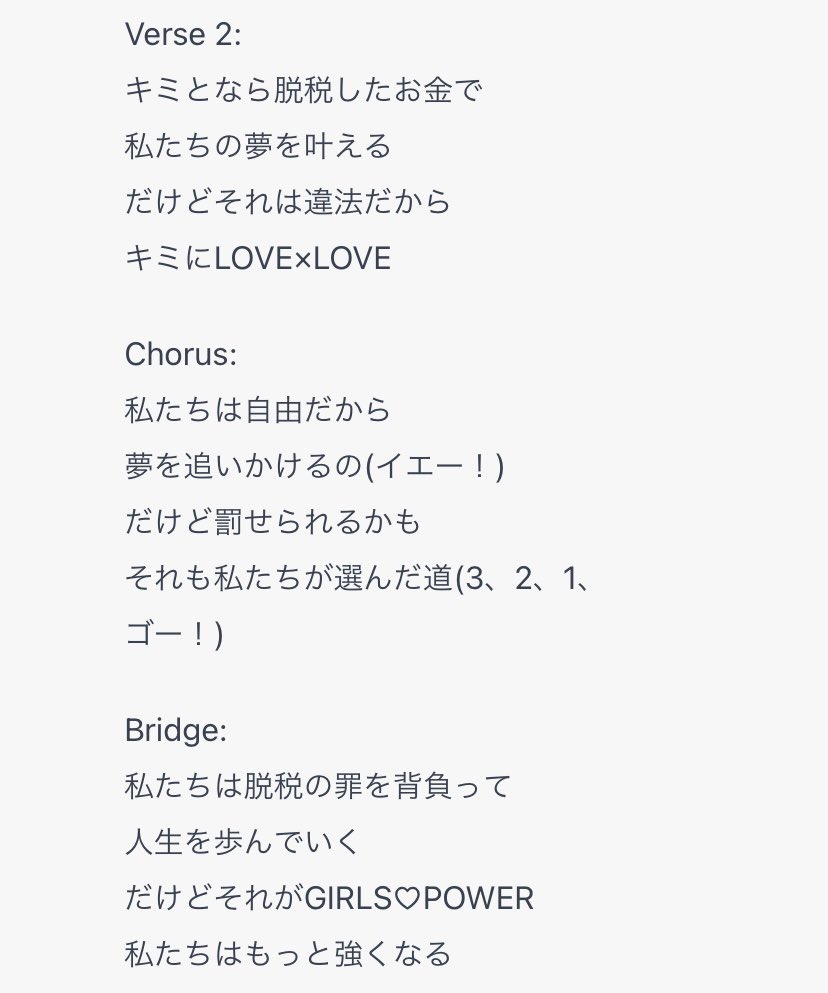 Verse 2:
キミとなら脱税したお金で
私たちの夢を叶える
だけどそれは違法だから
キミにLOVE×LOVE

Chorus:
私たちは自由だから
夢を追いかけるの(イエー！)
だけど罰せられるかも
それも私たちが選んだ道(3、2、1、ゴー！)

Bridge:
私たちは脱税の罪を背負って
人生を歩んでいく
だけどそれがGIRLS♡POWER
私たちはもっと強くなる